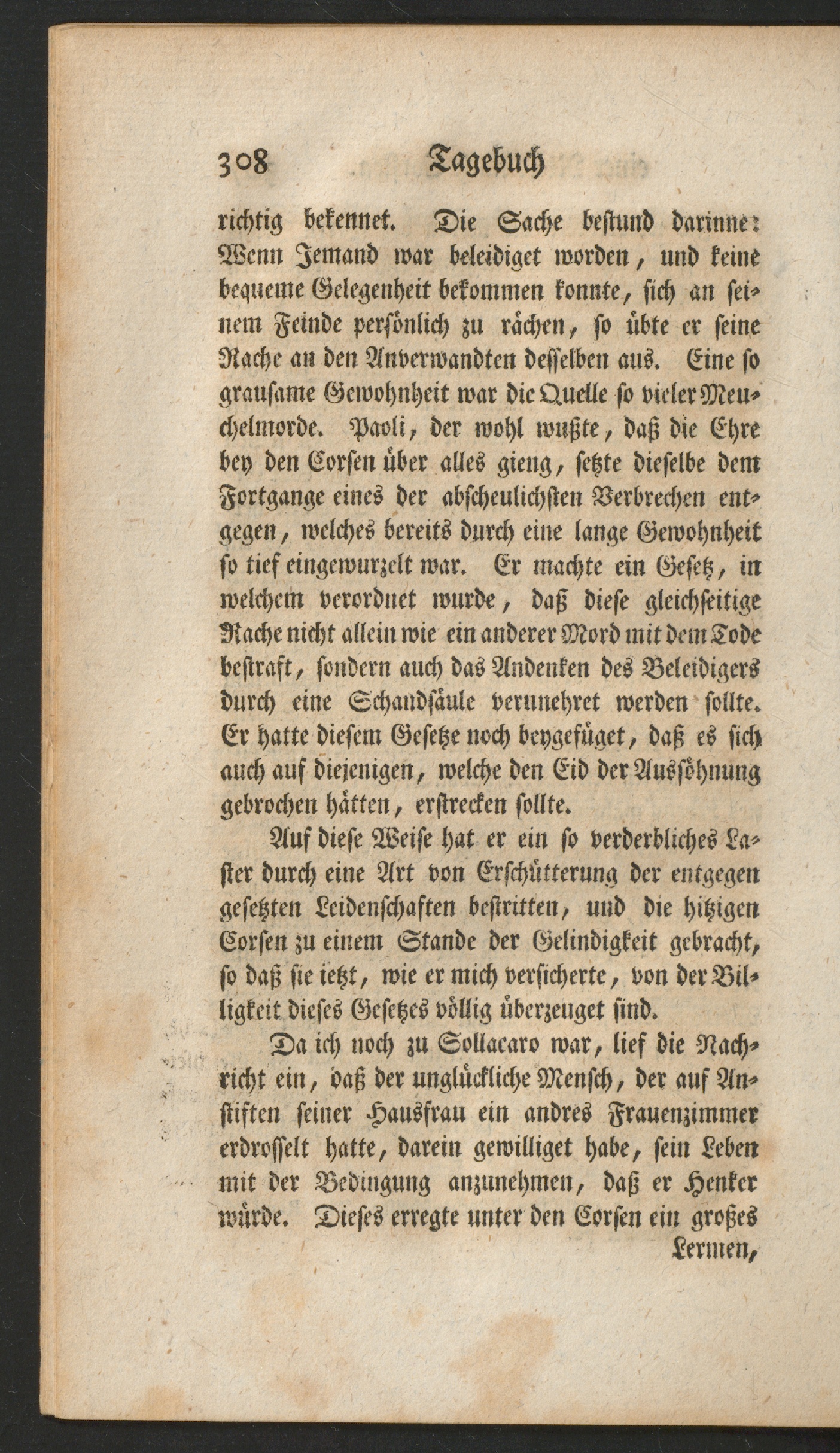 308 Tagebuch

richtig bekennet. Die Sache bestund darinne: Wenn Jemand war beleidiget worden, und keine bequeme Gelegenheit bekommen konnte, sich an seinem Feinde persönlich zu rächen, so übte er seine Rache an den Anverwandten desselben aus. Eine so grausame Gewohnheit war die Quelle so vieler Meuchelmorde. Paoli, der wohl wußte, daß die Ehre bey den Corsen über alles gieng, setzte dieselbe dem Fortgange eines der abscheulichsten Verbrechen entgegen, welches bereits durch eine lange Gewohnheit so tief eingewurzelt war. Er machte ein Gesetz, in welchem verordnet wurde, daß diese gleichseitige Rache nicht allein wie ein anderer Mord mit dem Tode bestraft, sondern auch das Andenken des Beleidigers durch eine Schandsäule verunehret werden sollte. Er hatte diesem Gesetze noch beygefüget, daß es sich auch auf diejenigen, welche den Eid der Aussöhnung gebrochen hätten, erstrecken sollte.

Auf diese Weise hat er ein so verderbliches Laster durch eine Art von Erschütterung der entgegen gesetzten Leidenschaften bestritten, und die hitzigen Corsen zu einem Stande der Gelindigkeit gebracht, so daß sie ietzt, wie er mich versicherte, von der Billigkeit dieses Gesetzes völlig überzeuget sind.

Da ich noch zu Sollacaro war, lief die Nachricht ein, daß der unglückliche Mensch, der auf Anstiften seiner Hausfrau ein andres Frauenzimmer erdrosselt hatte, darein gewilliget habe, sein Leben mit der Bedingung anzunehmen, daß er Henker würde. Dieses erregte unter den Corsen ein großes

Lermen,